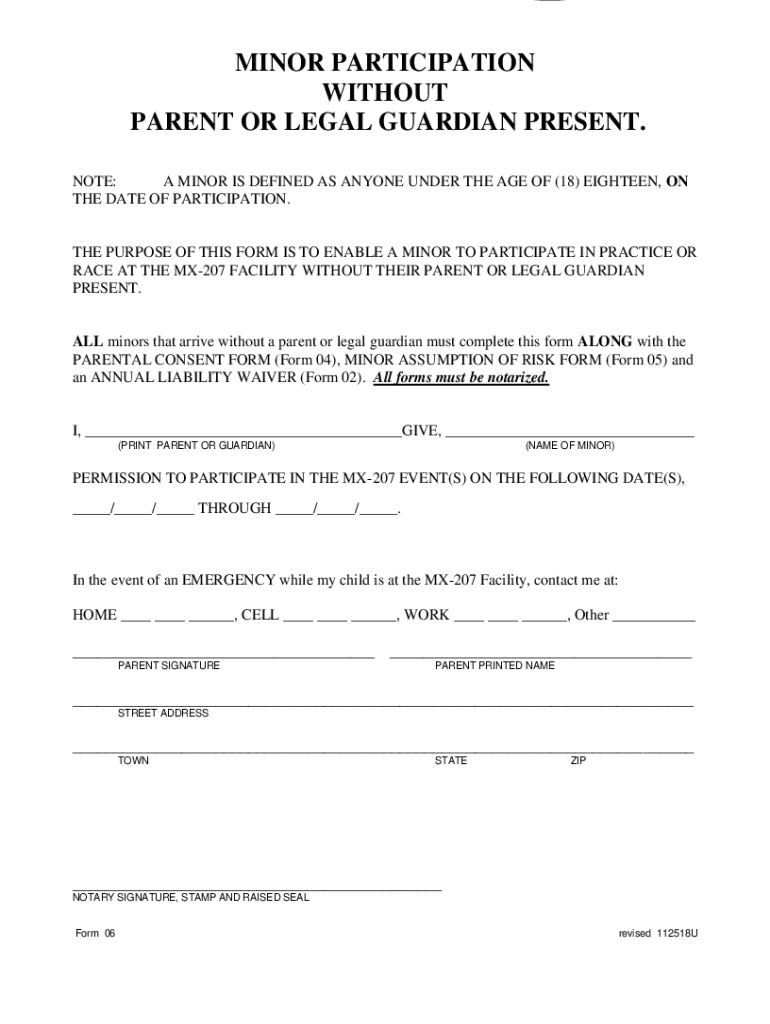 MINOR PARTICIPATION
WITHOUT
PARENT OR LEGAL GUARDIAN PRESENT.

NOTE: A MINOR IS DEFINED AS ANYONE UNDER THE AGE OF (18) EIGHTEEN, ON THE DATE OF PARTICIPATION.

THE PURPOSE OF THIS FORM IS TO ENABLE A MINOR TO PARTICIPATE IN PRACTICE OR RACE AT THE MX-207 FACILITY WITHOUT THEIR PARENT OR LEGAL GUARDIAN PRESENT.

ALL minors that arrive without a parent or legal guardian must complete this form ALONG with the PARENTAL CONSENT FORM (Form 04), MINOR ASSUMPTION OF RISK FORM (Form 05) and an ANNUAL LIABILITY WAIVER (Form 02). All forms must be notarized.

I, ________________________________________GIVE, ________________________________
(PRINT PARENT OR GUARDIAN) (NAME OF MINOR)

PERMISSION TO PARTICIPATE IN THE MX-207 EVENT(S) ON THE FOLLOWING DATE(S),

_____/_____/_____ THROUGH _____/_____/_____.

In the event of an EMERGENCY while my child is at the MX-207 Facility, contact me at:

HOME ____ ____ ______, CELL ____ ____ ______, WORK ____ ____ ______, Other ___________

PARENT SIGNATURE

PARENT PRINTED NAME

STREET ADDRESS

TOWN

STATE

ZIP

NOTARY SIGNATURE, STAMP AND RAISED SEAL

Form 06

revised 112518U